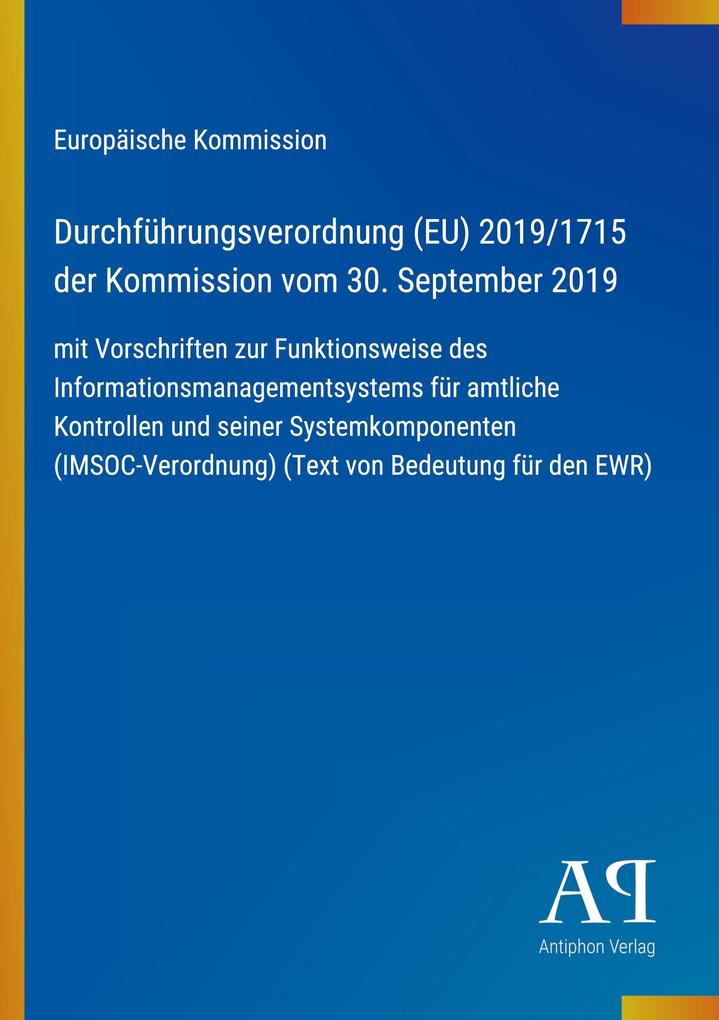 Europäische Kommission

Durchführungsverordnung (EU) 2019/1715 der Kommission vom 30. September 2019

mit Vorschriften zur Funktionsweise des Informationsmanagementsystems für amtliche Kontrollen und seiner Systemkomponenten (IMSOC-Verordnung) (Text von Bedeutung für den EWR)

AP

Antiphon Verlag